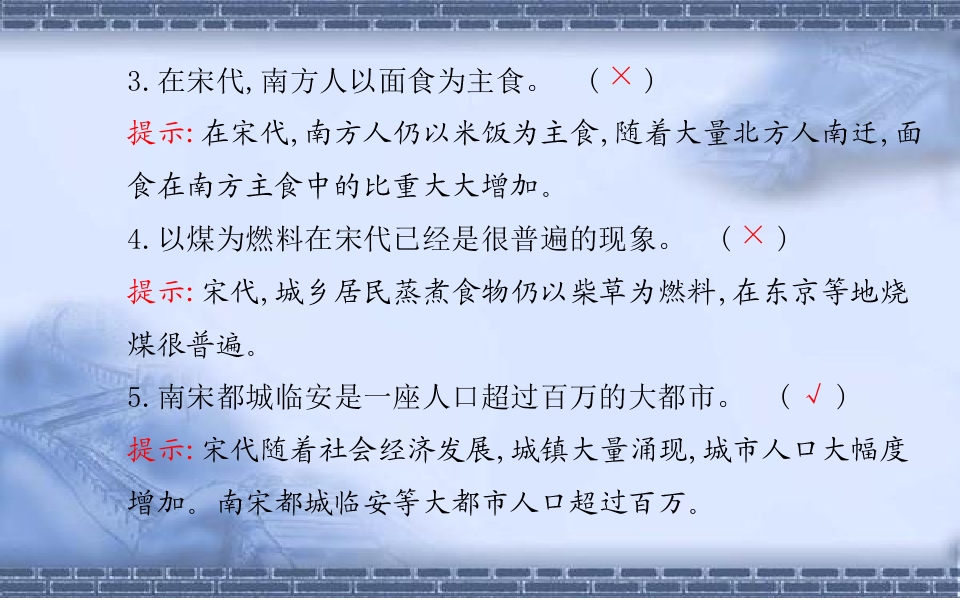 3.在宋代,南方人以面食为主食。 (×)

提示:在宋代,南方人仍以米饭为主食,随着大量北方人南迁,面食在南方主食中的比重大大增加。

4.以煤为燃料在宋代已经是很普遍的现象。 (×)

提示:宋代,城乡居民蒸煮食物仍以柴草为燃料,在东京等地烧煤很普遍。

5.南宋都城临安是一座人口超过百万的大都市。 (√)

提示:宋代随着社会经济发展,城镇大量涌现,城市人口大幅度增加。南宋都城临安等大都市人口超过百万。